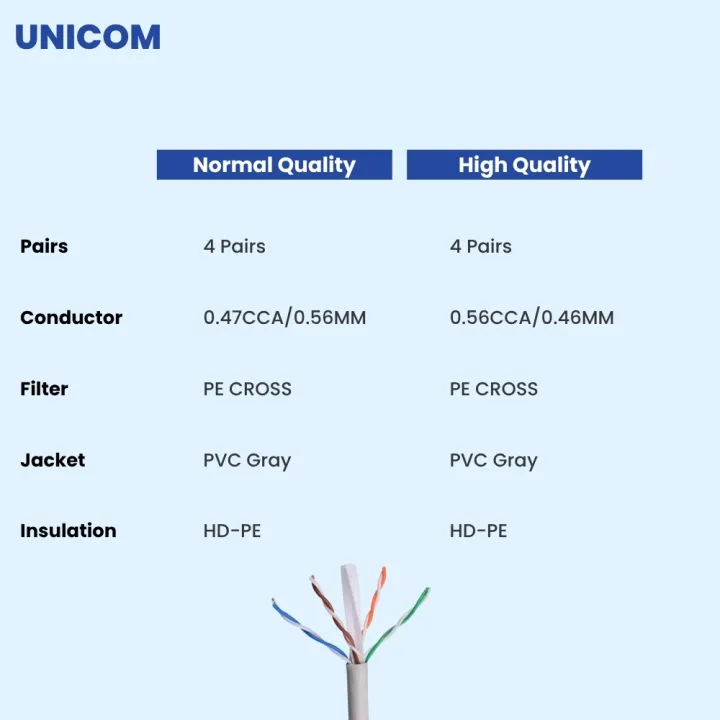 UNICOM

| | Normal Quality | High Quality |
|---|---|---|
| Pairs | 4 Pairs | 4 Pairs |
| Conductor | 0.47CCA/0.56MM | 0.56CCA/0.46MM |
| Filter | PE CROSS | PE CROSS |
| Jacket | PVC Gray | PVC Gray |
| Insulation | HD-PE | HD-PE |